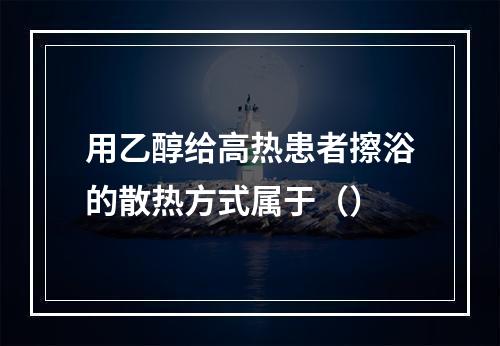 用乙醇给高热患者擦浴的散热方式属于（）